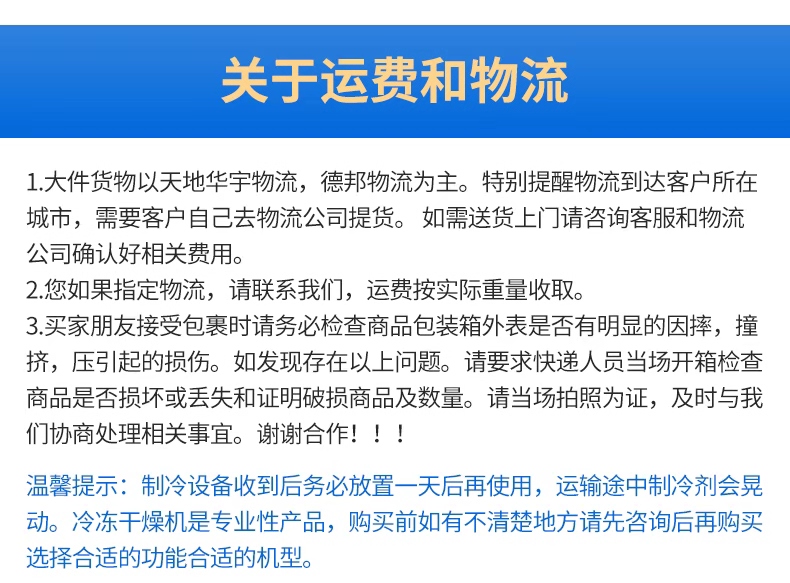 关于运费和物流

1.大件货物以天地华宇物流，德邦物流为主。特别提醒物流到达客户所在城市，需要客户自己去物流公司提货。如需送货上门请咨询客服和物流公司确认好相关费用。

2.您如果指定物流，请联系我们，运费按实际重量收取。

3.买家朋友接受包裹时请务必检查商品包装箱外表是否有明显的因摔，撞挤，压引起的损伤。如发现存在以上问题。请要求快递人员当场开箱检查商品是否损坏或丢失和证明破损商品及数量。请当场拍照为证，及时与我们协商处理相关事宜。谢谢合作！！！

温馨提示：制冷设备收到后务必放置一天后再使用，运输途中制冷剂会晃动。冷冻干燥机是专业性产品，购买前如有不清楚地方请先咨询后再购买选择合适的功能合适的机型。